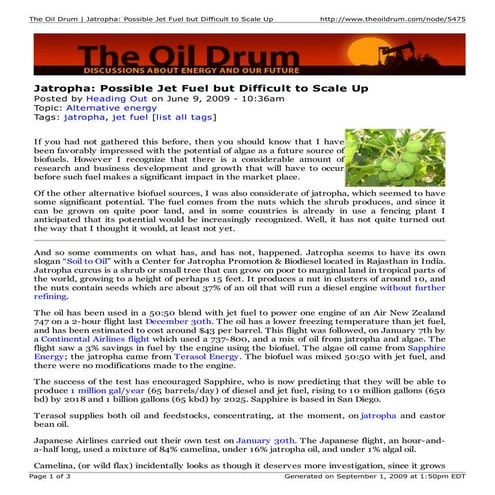 The Oil Drum | Jatropha: Possible Jet Fuel but Difficult to Scale Up http://www.theoildrum.com/node/5475

The Oil Drum
DISCUSSIONS ABOUT ENERGY AND OUR FUTURE

Jatropha: Possible Jet Fuel but Difficult to Scale Up
Posted by Heading Out on June 9, 2009 - 10:36am
Topic: Alternative energy
Tags: jatropha, jet fuel [list all tags]

If you had not gathered this before, then you should know that I have been favorably impressed with the potential of algae as a future source of biofuels. However I recognize that there is a considerable amount of research and business development and growth that will have to occur before such fuel makes a significant impact in the market place.

Of the other alternative biofuel sources, I was also considerate of jatropha, which seemed to have some significant potential. The fuel comes from the nuts which the shrub produces, and since it can be grown on quite poor land, and in some countries is already in use a fencing plant I anticipated that its potential would be increasingly recognized. Well, it has not quite turned out the way that I thought it would, at least not yet.

And so some comments on what has, and has not, happened. Jatropha seems to have its own slogan "Soil to Oil" with a Center for Jatropha Promotion & Biodiesel located in Rajasthan in India. Jatropha curcus is a shrub or small tree that can grow on poor to marginal land in tropical parts of the world, growing to a height of perhaps 15 feet. It produces a nut in clusters of around 10, and the nuts contain seeds which are about 37% of an oil that will run a diesel engine without further refining.

The oil has been used in a 50:50 blend with jet fuel to power one engine of an Air New Zealand 747 on a 2-hour flight last December 30th. The oil has a lower freezing temperature than jet fuel, and has been estimated to cost around $43 per barrel. This flight was followed, on January 7th by a Continental Airlines flight which used a 737-800, and a mix of oil from jatropha and algae. The flight saw a 3% savings in fuel by the engine using the biofuel. The algae oil came from Sapphire Energy; the jatropha came from Terasol Energy. The biofuel was mixed 50:50 with jet fuel, and there were no modifications made to the engine.

The success of the test has encouraged Sapphire, who is now predicting that they will be able to produce 1 million gal/year (65 barrels/day) of diesel and jet fuel, rising to 10 million gallons (650 bd) by 2018 and 1 billion gallons (65 kbd) by 2025. Sapphire is based in San Diego.

Terasol supplies both oil and feedstocks, concentrating, at the moment, on jatropha and castor bean oil.

Japanese Airlines carried out their own test on January 30th. The Japanese flight, an hour-and-a-half long, used a mixture of 84% camelina, under 16% jatropha oil, and under 1% algal oil.

Camelina, (or wild flax) incidentally looks as though it deserves more investigation, since it grows

Page 1 of 3 Generated on September 1, 2009 at 1:50pm EDT